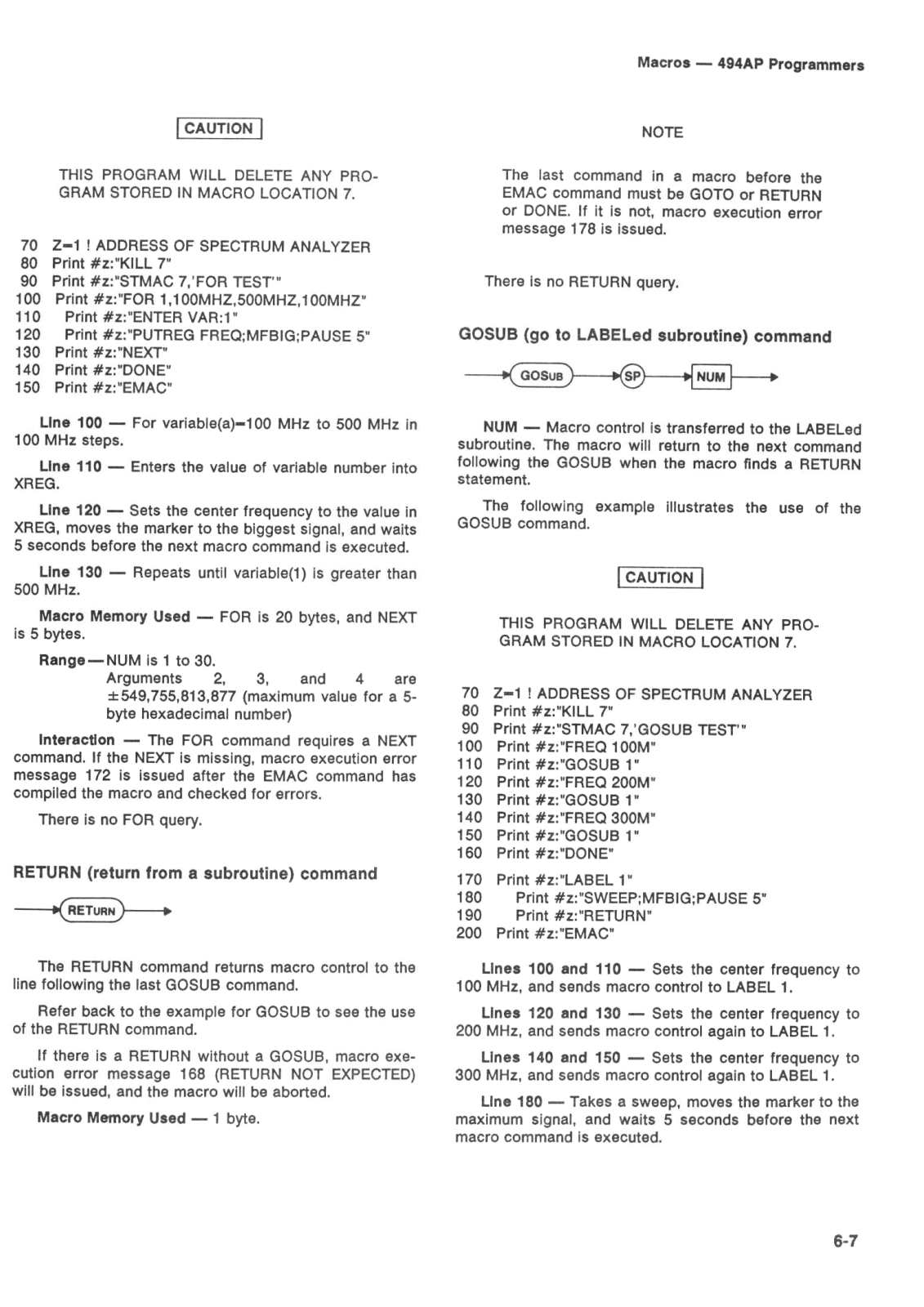 Macros — 494AP Programmers

CAUTION

THIS PROGRAM WILL DELETE ANY PROGRAM STORED IN MACRO LOCATION 7.

70 Z=1 ! ADDRESS OF SPECTRUM ANALYZER
80 Print #z:"KILL 7"
90 Print #z:"STMAC 7,'FOR TEST'"
100 Print #z:"FOR 1,100MHZ,500MHZ,100MHZ"
110 Print #z:"ENTER VAR:1"
120 Print #z:"PUTREG FREQ;MFBIG;PAUSE 5"
130 Print #z:"NEXT"
140 Print #z:"DONE"
150 Print #z:"EMAC"

Line 100 — For variable(a)=100 MHz to 500 MHz in 100 MHz steps.

Line 110 — Enters the value of variable number into XREG.

Line 120 — Sets the center frequency to the value in XREG, moves the marker to the biggest signal, and waits 5 seconds before the next macro command is executed.

Line 130 — Repeats until variable(1) is greater than 500 MHz.

Macro Memory Used — FOR is 20 bytes, and NEXT is 5 bytes.

Range—NUM is 1 to 30.
Arguments 2, 3, and 4 are ±549,755,813,877 (maximum value for a 5-byte hexadecimal number)

Interaction — The FOR command requires a NEXT command. If the NEXT is missing, macro execution error message 172 is issued after the EMAC command has compiled the macro and checked for errors.

There is no FOR query.

RETURN (return from a subroutine) command

RETURN

The RETURN command returns macro control to the line following the last GOSUB command.

Refer back to the example for GOSUB to see the use of the RETURN command.

If there is a RETURN without a GOSUB, macro execution error message 168 (RETURN NOT EXPECTED) will be issued, and the macro will be aborted.

Macro Memory Used — 1 byte.

NOTE

The last command in a macro before the EMAC command must be GOTO or RETURN or DONE. If it is not, macro execution error message 178 is issued.

There is no RETURN query.

GOSUB (go to LABELed subroutine) command

GOSUB SP NUM

NUM — Macro control is transferred to the LABELed subroutine. The macro will return to the next command following the GOSUB when the macro finds a RETURN statement.

The following example illustrates the use of the GOSUB command.

CAUTION

THIS PROGRAM WILL DELETE ANY PROGRAM STORED IN MACRO LOCATION 7.

70 Z=1 ! ADDRESS OF SPECTRUM ANALYZER
80 Print #z:"KILL 7"
90 Print #z:"STMAC 7,'GOSUB TEST'"
100 Print #z:"FREQ 100M"
110 Print #z:"GOSUB 1"
120 Print #z:"FREQ 200M"
130 Print #z:"GOSUB 1"
140 Print #z:"FREQ 300M"
150 Print #z:"GOSUB 1"
160 Print #z:"DONE"
170 Print #z:"LABEL 1"
180 Print #z:"SWEEP;MFBIG;PAUSE 5"
190 Print #z:"RETURN"
200 Print #z:"EMAC"

Lines 100 and 110 — Sets the center frequency to 100 MHz, and sends macro control to LABEL 1.

Lines 120 and 130 — Sets the center frequency to 200 MHz, and sends macro control again to LABEL 1.

Lines 140 and 150 — Sets the center frequency to 300 MHz, and sends macro control again to LABEL 1.

Line 180 — Takes a sweep, moves the marker to the maximum signal, and waits 5 seconds before the next macro command is executed.

6-7